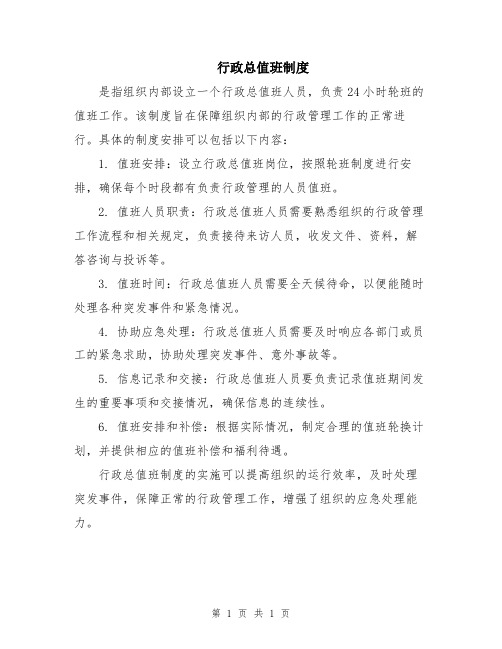 行政总值班制度

是指组织内部设立一个行政总值班人员，负责24小时轮班的值班工作。该制度旨在保障组织内部的行政管理工作的正常进行。具体的制度安排可以包括以下内容：

1. 值班安排：设立行政总值班岗位，按照轮班制度进行安排，确保每个时段都有负责行政管理的人员值班。

2. 值班人员职责：行政总值班人员需要熟悉组织的行政管理工作流程和相关规定，负责接待来访人员，收发文件、资料，解答咨询与投诉等。

3. 值班时间：行政总值班人员需要全天候待命，以便能随时处理各种突发事件和紧急情况。

4. 协助应急处理：行政总值班人员需要及时响应各部门或员工的紧急求助，协助处理突发事件、意外事故等。

5. 信息记录和交接：行政总值班人员要负责记录值班期间发生的重要事项和交接情况，确保信息的连续性。

6. 值班安排和补偿：根据实际情况，制定合理的值班轮换计划，并提供相应的值班补偿和福利待遇。

行政总值班制度的实施可以提高组织的运行效率，及时处理突发事件，保障正常的行政管理工作，增强了组织的应急处理能力。

第 1 页 共 1 页